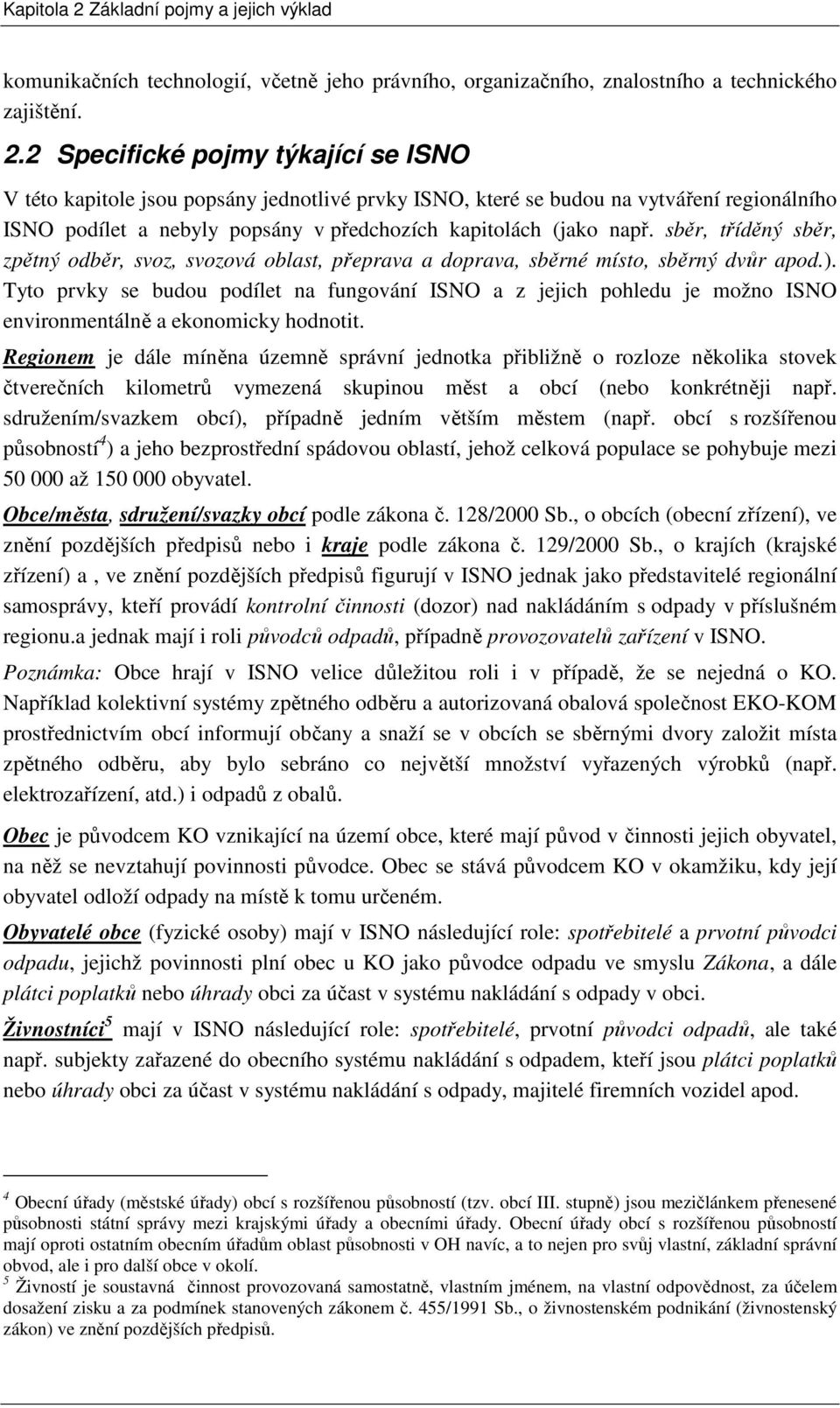 Kapitola 2 Základní pojmy a jejich výklad

komunikačních technologií, včetně jeho právního, organizačního, znalostního a technického zajištění.

2.2 Specifické pojmy týkající se ISNO

V této kapitole jsou popsány jednotlivé prvky ISNO, které se budou na vytváření regionálního ISNO podílet a nebyly popsány v předchozích kapitolách (jako např. sběr, tříděný sběr, zpětný odběr, svoz, svozová oblast, přeprava a doprava, sběrné místo, sběrný dvůr apod.). Tyto prvky se budou podílet na fungování ISNO a z jejich pohledu je možno ISNO environmentálně a ekonomicky hodnotit.

Regionem je dále míněna územně správní jednotka přibližně o rozloze několika stovek čtverečních kilometrů vymezená skupinou měst a obcí (nebo konkrétněji např. sdružením/svazkem obcí), případně jedním větším městem (např. obcí s rozšířenou působností$^4$) a jeho bezprostřední spádovou oblastí, jehož celková populace se pohybuje mezi 50 000 až 150 000 obyvatel.

Obce/města, sdružení/svazky obcí podle zákona č. 128/2000 Sb., o obcích (obecní zřízení), ve znění pozdějších předpisů nebo i kraje podle zákona č. 129/2000 Sb., o krajích (krajské zřízení) a , ve znění pozdějších předpisů figurují v ISNO jednak jako představitelé regionální samosprávy, kteří provádí kontrolní činnosti (dozor) nad nakládáním s odpady v příslušném regionu.a jednak mají i roli původců odpadů, případně provozovatelů zařízení v ISNO.

Poznámka: Obce hrají v ISNO velice důležitou roli i v případě, že se nejedná o KO. Například kolektivní systémy zpětného odběru a autorizovaná obalová společnost EKO-KOM prostřednictvím obcí informují občany a snaží se v obcích se sběrnými dvory založit místa zpětného odběru, aby bylo sebráno co největší množství vyřazených výrobků (např. elektrozařízení, atd.) i odpadů z obalů.

Obec je původcem KO vznikající na území obce, které mají původ v činnosti jejich obyvatel, na něž se nevztahují povinnosti původce. Obec se stává původcem KO v okamžiku, kdy její obyvatel odloží odpady na místě k tomu určeném.

Obyvatelé obce (fyzické osoby) mají v ISNO následující role: spotřebitelé a prvotní původci odpadu, jejichž povinnosti plní obec u KO jako původce odpadu ve smyslu Zákona, a dále plátci poplatků nebo úhrady obci za účast v systému nakládání s odpady v obci.

Živnostníci$^5$ mají v ISNO následující role: spotřebitelé, prvotní původci odpadů, ale také např. subjekty zařazené do obecního systému nakládání s odpadem, kteří jsou plátci poplatků nebo úhrady obci za účast v systému nakládání s odpady, majitelé firemních vozidel apod.

$^4$ Obecní úřady (městské úřady) obcí s rozšířenou působností (tzv. obcí III. stupně) jsou mezičlánkem přenesené působnosti státní správy mezi krajskými úřady a obecními úřady. Obecní úřady obcí s rozšířenou působností mají oproti ostatním obecním úřadům oblast působnosti v OH navíc, a to nejen pro svůj vlastní, základní správní obvod, ale i pro další obce v okolí.
$^5$ Živností je soustavná činnost provozovaná samostatně, vlastním jménem, na vlastní odpovědnost, za účelem dosažení zisku a za podmínek stanovených zákonem č. 455/1991 Sb., o živnostenském podnikání (živnostenský zákon) ve znění pozdějších předpisů.